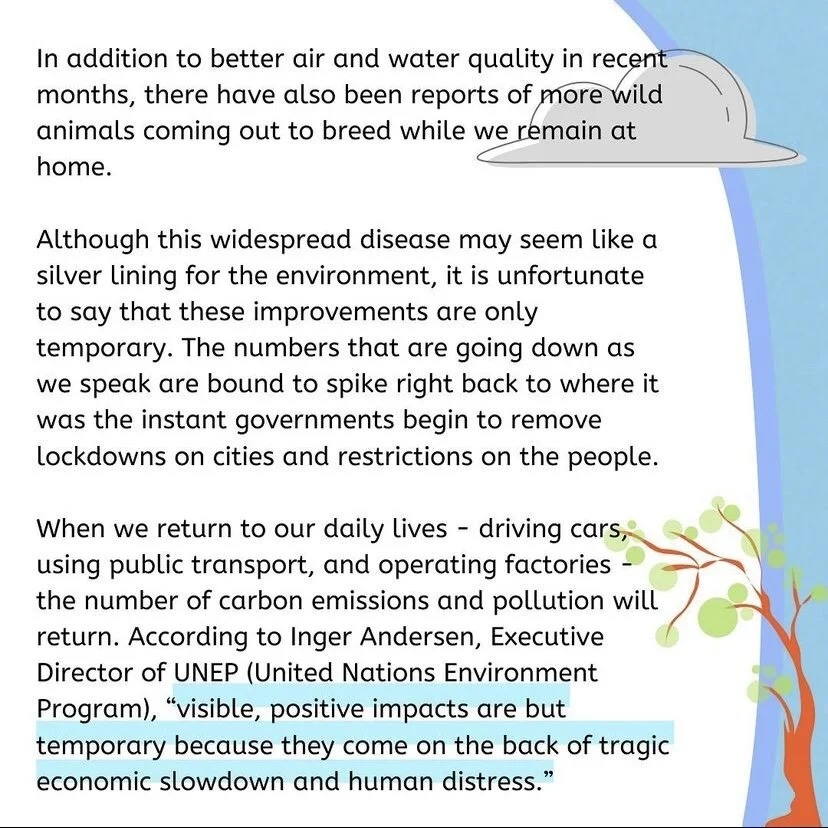 In addition to better air and water quality in recent months, there have also been reports of more wild animals coming out to breed while we remain at home.

Although this widespread disease may seem like a silver lining for the environment, it is unfortunate to say that these improvements are only temporary. The numbers that are going down as we speak are bound to spike right back to where it was the instant governments begin to remove lockdowns on cities and restrictions on the people.

When we return to our daily lives - driving cars, using public transport, and operating factories - the number of carbon emissions and pollution will return. According to Inger Andersen, Executive Director of UNEP (United Nations Environment Program), “visible, positive impacts are but temporary because they come on the back of tragic economic slowdown and human distress.”